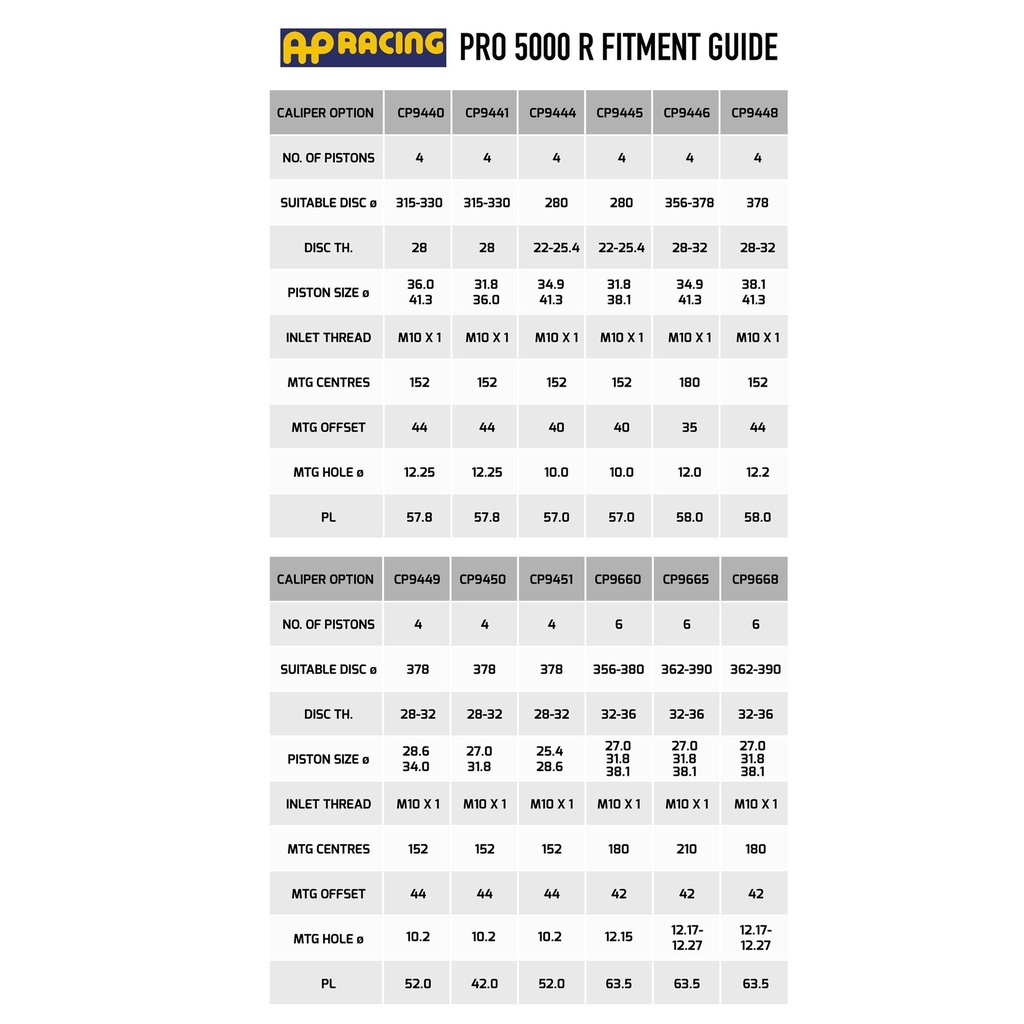 AP RACING PRO 5000 R FITMENT GUIDE

| CALIPER OPTION | CP9440 | CP9441 | CP9444 | CP9445 | CP9446 | CP9448 |
|---|---|---|---|---|---|---|
| NO. OF PISTONS | 4 | 4 | 4 | 4 | 4 | 4 |
| SUITABLE DISC ø | 315-330 | 315-330 | 280 | 280 | 356-378 | 378 |
| DISC TH. | 28 | 28 | 22-25.4 | 22-25.4 | 28-32 | 28-32 |
| PISTON SIZE ø | 36.0 41.3 | 31.8 36.0 | 34.9 41.3 | 31.8 38.1 | 34.9 41.3 | 38.1 41.3 |
| INLET THREAD | M10 X 1 | M10 X 1 | M10 X 1 | M10 X 1 | M10 X 1 | M10 X 1 |
| MTG CENTRES | 152 | 152 | 152 | 152 | 180 | 152 |
| MTG OFFSET | 44 | 44 | 40 | 40 | 35 | 44 |
| MTG HOLE ø | 12.25 | 12.25 | 10.0 | 10.0 | 12.0 | 12.2 |
| PL | 57.8 | 57.8 | 57.0 | 57.0 | 58.0 | 58.0 |

| CALIPER OPTION | CP9449 | CP9450 | CP9451 | CP9660 | CP9665 | CP9668 |
|---|---|---|---|---|---|---|
| NO. OF PISTONS | 4 | 4 | 4 | 6 | 6 | 6 |
| SUITABLE DISC ø | 378 | 378 | 378 | 356-380 | 362-390 | 362-390 |
| DISC TH. | 28-32 | 28-32 | 28-32 | 32-36 | 32-36 | 32-36 |
| PISTON SIZE ø | 28.6 34.0 | 27.0 31.8 | 25.4 28.6 | 27.0 31.8 38.1 | 27.0 31.8 38.1 | 27.0 31.8 38.1 |
| INLET THREAD | M10 X 1 | M10 X 1 | M10 X 1 | M10 X 1 | M10 X 1 | M10 X 1 |
| MTG CENTRES | 152 | 152 | 152 | 180 | 210 | 180 |
| MTG OFFSET | 44 | 44 | 44 | 42 | 42 | 42 |
| MTG HOLE ø | 10.2 | 10.2 | 10.2 | 12.15 | 12.17-12.27 | 12.17-12.27 |
| PL | 52.0 | 42.0 | 52.0 | 63.5 | 63.5 | 63.5 |